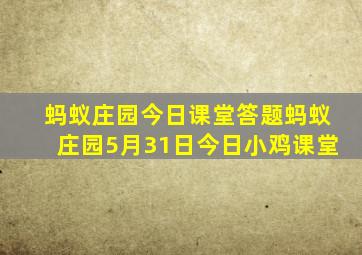 蚂蚁庄园今日课堂答题蚂蚁庄园5月31日今日小鸡课堂